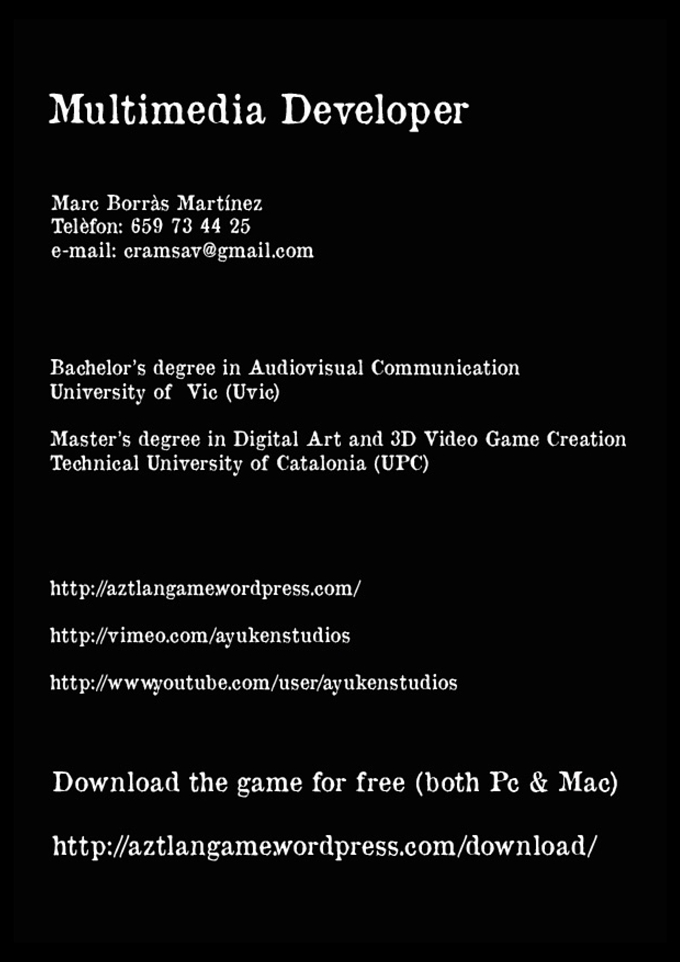 Multimedia Developer

Marc Borràs Martínez
Telèfon: 659 73 44 25
e-mail: cramsav@gmail.com

Bachelor's degree in Audiovisual Communication
University of Vic (Uvic)

Master's degree in Digital Art and 3D Video Game Creation
Technical University of Catalonia (UPC)

http://aztlangame.wordpress.com/

http://vimeo.com/ayukenstudios

http://www.youtube.com/user/ayukenstudios

Download the game for free (both Pc & Mac)

http://aztlangame.wordpress.com/download/